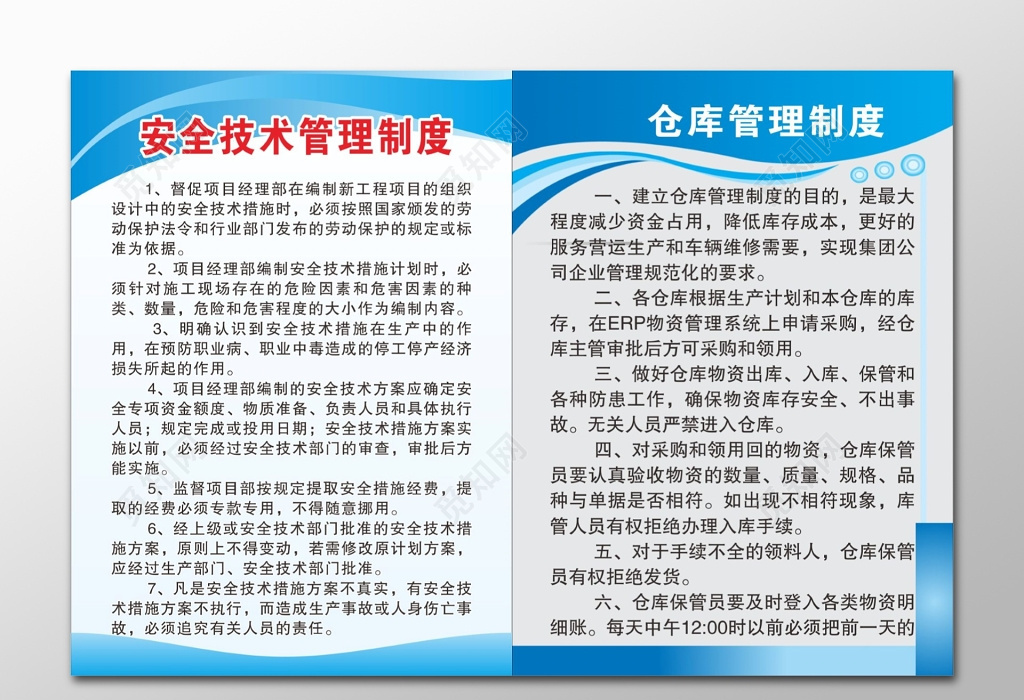 安全技术管理制度

1、督促项目经理部在编制新工程项目的组织设计中的安全技术措施时，必须按照国家颁发的劳动保护法令和行业部门发布的劳动保护的规定或标准为依据。

2、项目经理部编制安全技术措施计划时，必须针对施工现场存在的危险因素和危害因素的种类、数量，危险和危害程度的大小作为编制内容。

3、明确认识到安全技术措施在生产中的作用，在预防职业病、职业中毒造成的停工停产经济损失所起的作用。

4、项目经理部编制的安全技术方案应确定安全专项资金额度、物质准备、负责人员和具体执行人员；规定完成或投用日期；安全技术措施方案实施以前，必须经过安全技术部门的审查，审批后方能实施。

5、监督项目部按规定提取安全措施经费，提取的经费必须专款专用，不得随意挪用。

6、经上级或安全技术部门批准的安全技术措施方案，原则上不得变动，若需修改原计划方案，应经过生产部门、安全技术部门批准。

7、凡是安全技术措施方案不真实，有安全技术措施方案不执行，而造成生产事故或人身伤亡事故，必须追究有关人员的责任。

仓库管理制度

一、建立仓库管理制度的目的，是最大程度减少资金占用，降低库存成本，更好的服务营运生产和车辆维修需要，实现集团公司企业管理规范化的要求。

二、各仓库根据生产计划和本仓库的库存，在ERP物资管理系统上申请采购，经仓库主管审批后方可采购和领用。

三、做好仓库物资出库、入库、保管和各种防患工作，确保物资库存安全、不出事故。无关人员严禁进入仓库。

四、对采购和领用回的物资，仓库保管员要认真验收物资的数量、质量、规格、品种与单据是否相符。如出现不相符现象，库管人员有权拒绝办理入库手续。

五、对于手续不全的领料人，仓库保管员有权拒绝发货。

六、仓库保管员要及时登入各类物资明细账。每天中午12:00时以前必须把前一天的